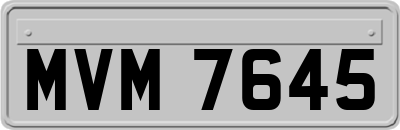 MVM 7645